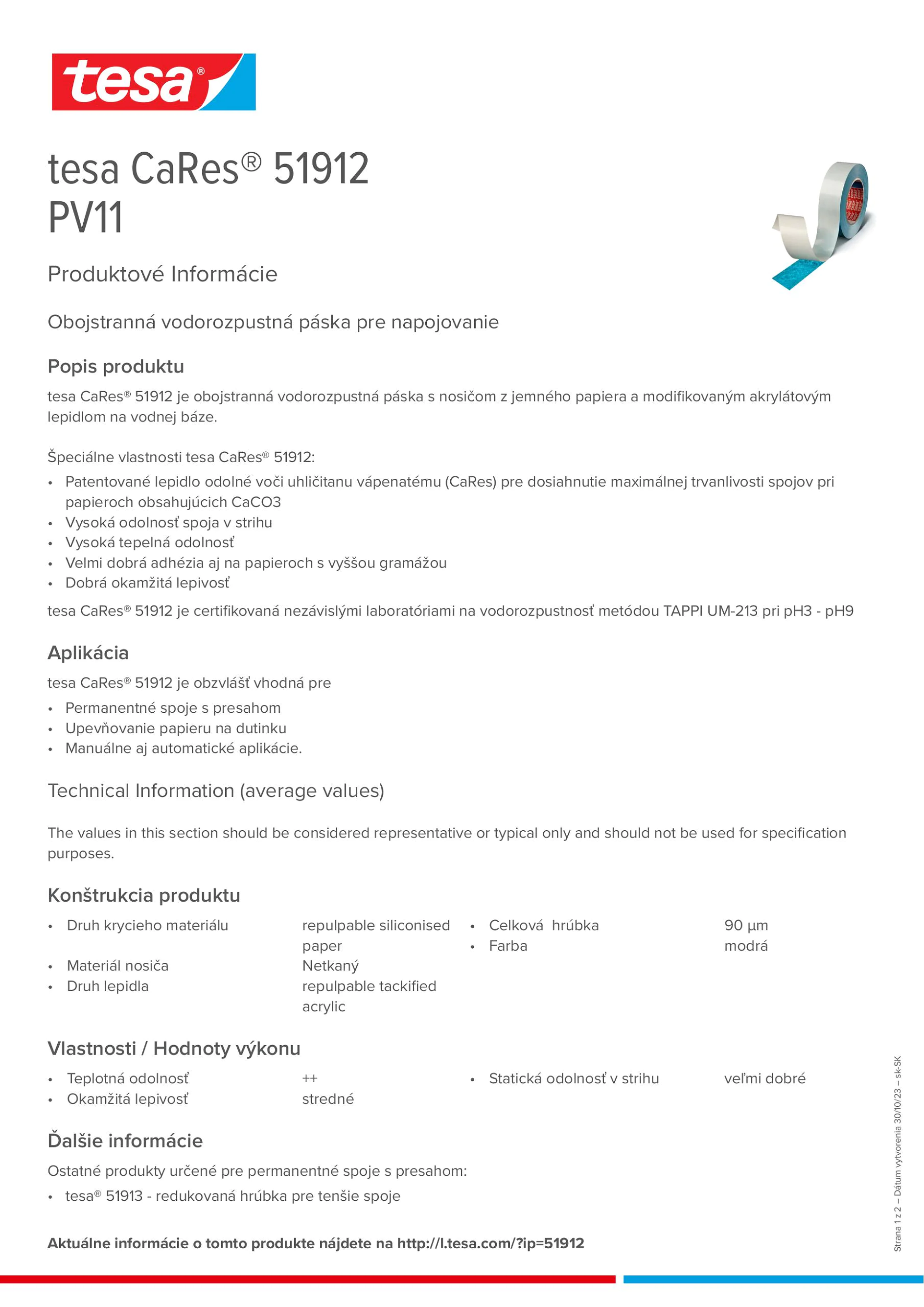 tesa®

tesa CaRes® 51912
PV11

Produktové Informácie

Obojstranná vodorozpustná páska pre napojovanie

Popis produktu

tesa CaRes® 51912 je obojstranná vodorozpustná páska s nosičom z jemného papiera a modifikovaným akrylátovým lepidlom na vodnej báze.

Špeciálne vlastnosti tesa CaRes® 51912:
• Patentované lepidlo odolné voči uhličitanu vápenatému (CaRes) pre dosiahnutie maximálnej trvanlivosti spojov pri papieroch obsahujúcich CaCO3
• Vysoká odolnosť spoja v strihu
• Vysoká tepelná odolnosť
• Velmi dobrá adhézia aj na papieroch s vyššou gramážou
• Dobrá okamžitá lepivosť

tesa CaRes® 51912 je certifikovaná nezávislými laboratóriami na vodorozpustnosť metódou TAPPI UM-213 pri pH3 - pH9

Aplikácia

tesa CaRes® 51912 je obzvlášť vhodná pre
• Permanentné spoje s presahom
• Upevňovanie papieru na dutinku
• Manuálne aj automatické aplikácie.

Technical Information (average values)

The values in this section should be considered representative or typical only and should not be used for specification purposes.

Konštrukcia produktu

• Druh krycieho materiálu repulpable siliconised paper
• Materiál nosiča Netkaný
• Druh lepidla repulpable tackified acrylic
• Celková hrúbka 90 µm
• Farba modrá

Vlastnosti / Hodnoty výkonu

• Teplotná odolnosť ++
• Okamžitá lepivosť stredné
• Statická odolnosť v strihu veľmi dobré

Ďalšie informácie

Ostatné produkty určené pre permanentné spoje s presahom:
• tesa® 51913 - redukovaná hrúbka pre tenšie spoje

Aktuálne informácie o tomto produkte nájdete na http://l.tesa.com/?ip=51912

Strana 1 z 2 – Dátum vytvorenia 30/10/23 – sk-SK